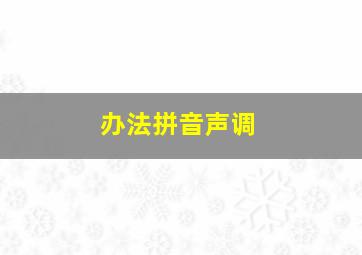 办法拼音声调